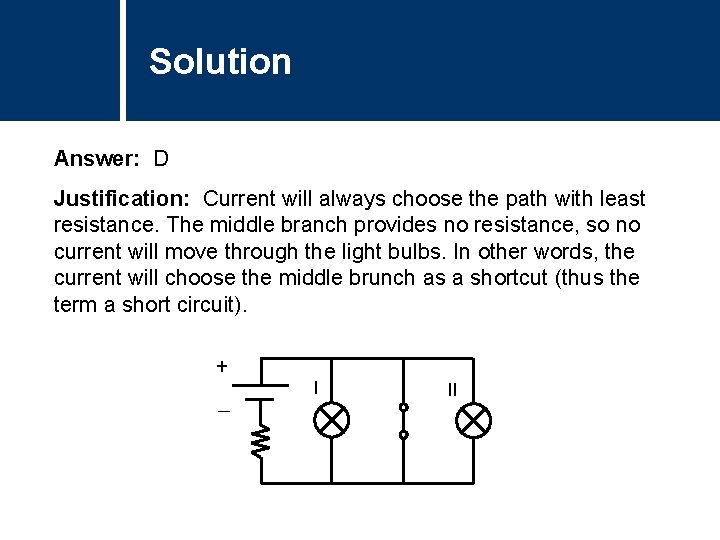 Solution

Answer: D

Justification: Current will always choose the path with least resistance. The middle branch provides no resistance, so no current will move through the light bulbs. In other words, the current will choose the middle brunch as a shortcut (thus the term a short circuit).

+
–
I
II